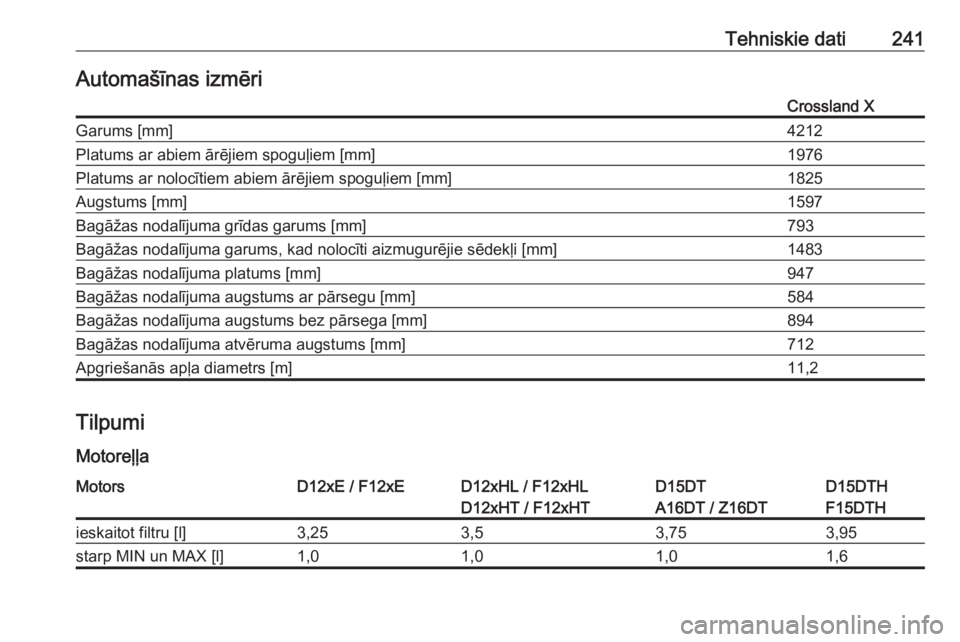 Tehniskie dati 241

Automašīnas izmēri

| | Crossland X |
|---|---|
| Garums [mm] | 4212 |
| Platums ar abiem ārējiem spoguļiem [mm] | 1976 |
| Platums ar nolocītiem abiem ārējiem spoguļiem [mm] | 1825 |
| Augstums [mm] | 1597 |
| Bagāžas nodalījuma grīdas garums [mm] | 793 |
| Bagāžas nodalījuma garums, kad nolocīti aizmugurējie sēdekļi [mm] | 1483 |
| Bagāžas nodalījuma platums [mm] | 947 |
| Bagāžas nodalījuma augstums ar pārsegu [mm] | 584 |
| Bagāžas nodalījuma augstums bez pārsega [mm] | 894 |
| Bagāžas nodalījuma atvēruma augstums [mm] | 712 |
| Apgriešanās apļa diametrs [m] | 11,2 |

Tilpumi

Motoreļļa

| Motors | D12xE / F12xE | D12xHL / F12xHL D12xHT / F12xHT | D15DT A16DT / Z16DT | D15DTH F15DTH |
|---|---|---|---|---|
| ieskaitot filtru [l] | 3,25 | 3,5 | 3,75 | 3,95 |
| starp MIN un MAX [l] | 1,0 | 1,0 | 1,0 | 1,6 |

carmanualsonline.info